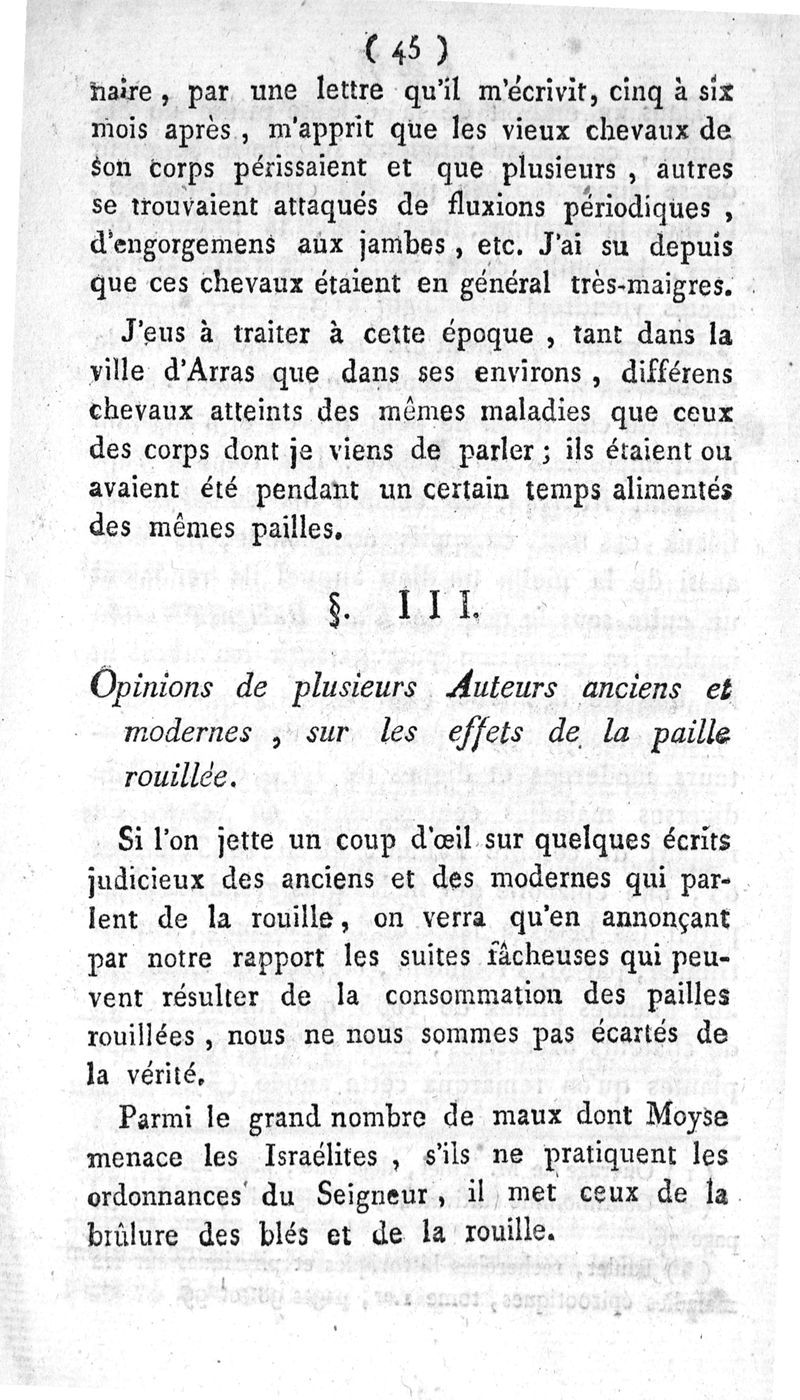 ( 45 )

naire, par une lettre qu'il m'écrivit, cinq à six mois après, m'apprit que les vieux chevaux de son corps périssaient et que plusieurs, autres se trouvaient attaqués de fluxions périodiques, d'engorgemens aux jambes, etc. J'ai su depuis que ces chevaux étaient en général très-maigres.

J'eus à traiter à cette époque, tant dans la ville d'Arras que dans ses environs, différens chevaux atteints des mêmes maladies que ceux des corps dont je viens de parler; ils étaient ou avaient été pendant un certain temps alimentés des mêmes pailles.

§. III.

Opinions de plusieurs Auteurs anciens et modernes, sur les effets de la paille rouillée.

Si l'on jette un coup d'œil sur quelques écrits judicieux des anciens et des modernes qui parlent de la rouille, on verra qu'en annonçant par notre rapport les suites fâcheuses qui peuvent résulter de la consommation des pailles rouillées, nous ne nous sommes pas écartés de la vérité.

Parmi le grand nombre de maux dont Moyse menace les Israélites, s'ils ne pratiquent les ordonnances du Seigneur, il met ceux de la brûlure des blés et de la rouille.